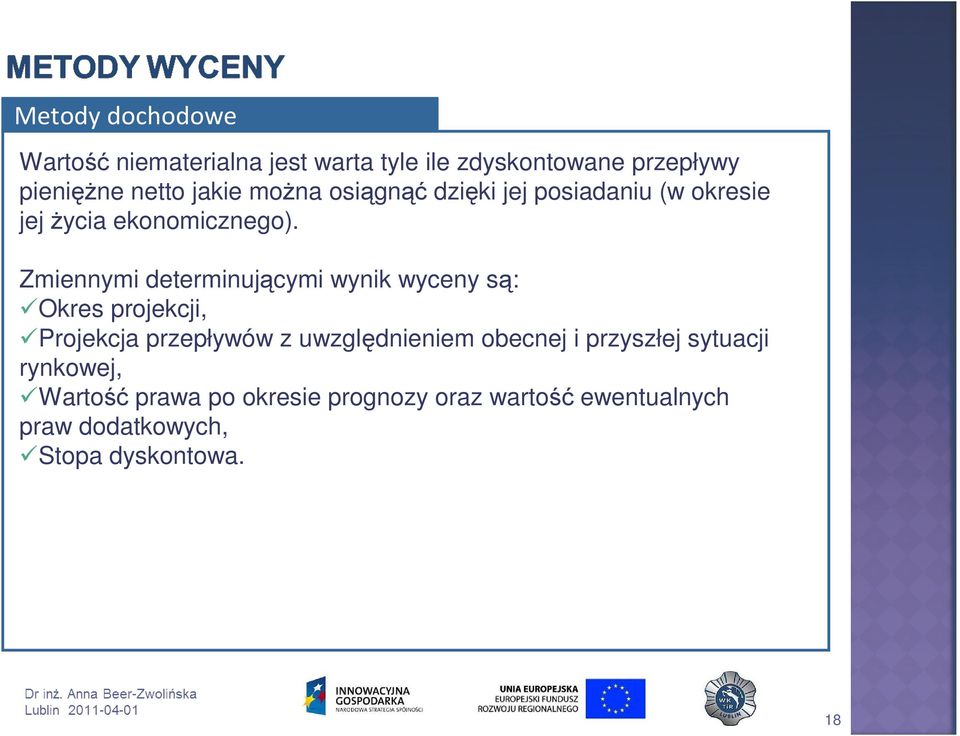 METODY WYCENY

Metody dochodowe

Wartość niematerialna jest warta tyle ile zdyskontowane przepływy pieniężne netto jakie można osiągnąć dzięki jej posiadaniu (w okresie jej życia ekonomicznego).

Zmiennymi determinującymi wynik wyceny są:
✓Okres projekcji,
✓Projekcja przepływów z uwzględnieniem obecnej i przyszłej sytuacji rynkowej,
✓Wartość prawa po okresie prognozy oraz wartość ewentualnych praw dodatkowych,
✓Stopa dyskontowa.

Dr inż. Anna Beer-Zwolińska
Lublin 2011-04-01

INNOWACYJNA GOSPODARKA
NARODOWA STRATEGIA SPÓJNOŚCI

UNIA EUROPEJSKA
EUROPEJSKI FUNDUSZ ROZWOJU REGIONALNEGO

WK TiR LUBLIN

18